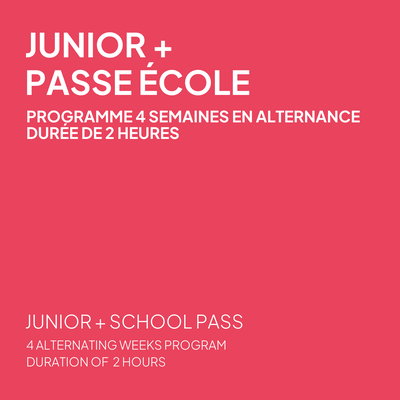 JUNIOR +
PASSE ÉCOLE

PROGRAMME 4 SEMAINES EN ALTERNANCE
DURÉE DE 2 HEURES

JUNIOR + SCHOOL PASS

4 ALTERNATING WEEKS PROGRAM
DURATION OF 2 HOURS